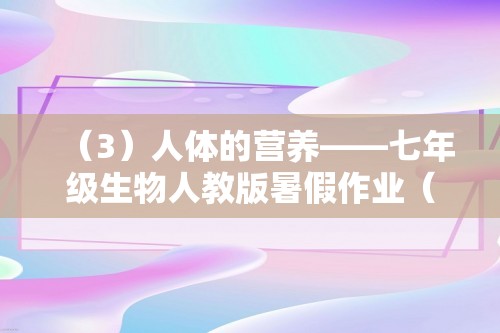 （3）人体的营养——七年级生物人教版暑假作业（